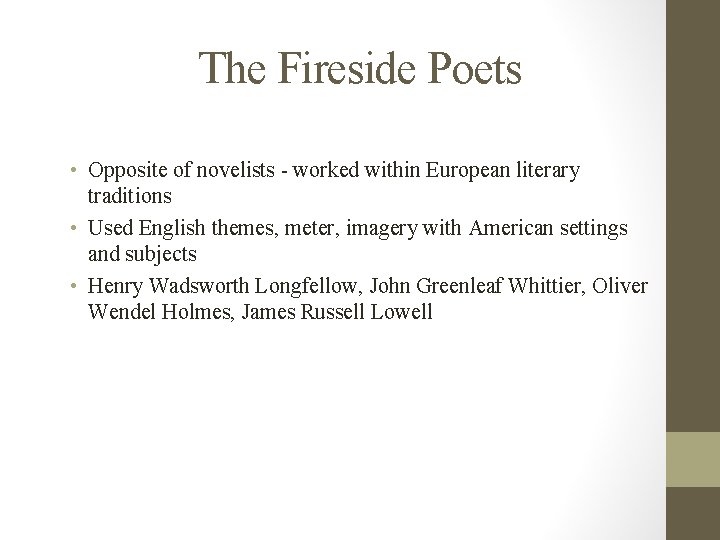 The Fireside Poets

• Opposite of novelists - worked within European literary traditions
• Used English themes, meter, imagery with American settings and subjects
• Henry Wadsworth Longfellow, John Greenleaf Whittier, Oliver Wendel Holmes, James Russell Lowell